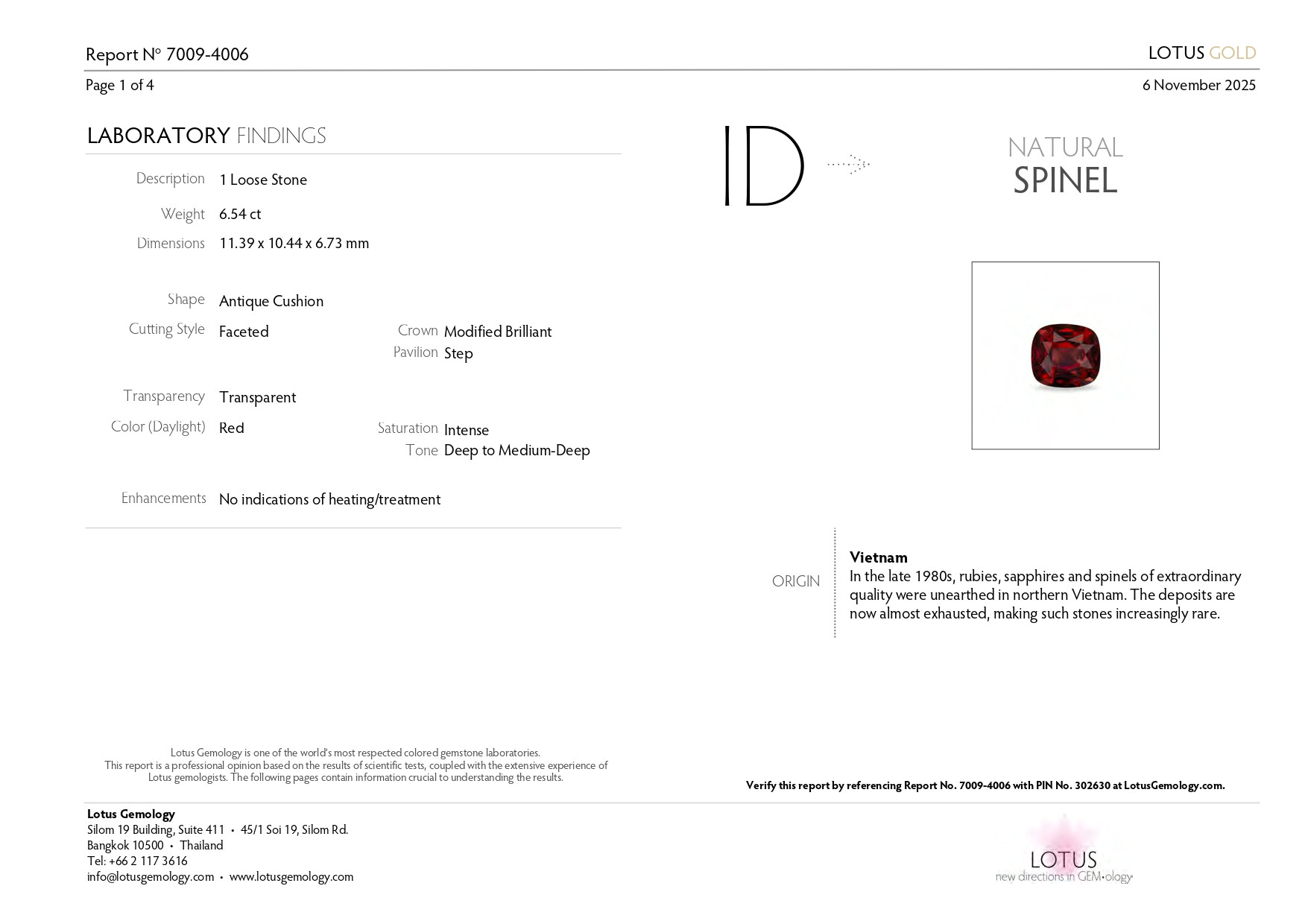 Report Nº 7009-4006

LOTUS GOLD

Page 1 of 4

6 November 2025

LABORATORY FINDINGS

Description 1 Loose Stone

Weight 6.54 ct

Dimensions 11.39 x 10.44 x 6.73 mm

Shape Antique Cushion

Cutting Style Faceted

Crown Modified Brilliant

Pavilion Step

Transparency Transparent

Color (Daylight) Red

Saturation Intense

Tone Deep to Medium-Deep

Enhancements No indications of heating/treatment

ID

NATURAL SPINEL

ORIGIN

Vietnam

In the late 1980s, rubies, sapphires and spinels of extraordinary quality were unearthed in northern Vietnam. The deposits are now almost exhausted, making such stones increasingly rare.

Lotus Gemology is one of the world's most respected colored gemstone laboratories. This report is a professional opinion based on the results of scientific tests, coupled with the extensive experience of Lotus gemologists. The following pages contain information crucial to understanding the results.

Verify this report by referencing Report No. 7009-4006 with PIN No. 302630 at LotusGemology.com.

Lotus Gemology
Silom 19 Building, Suite 411 • 45/1 Soi 19, Silom Rd.
Bangkok 10500 • Thailand
Tel: +66 2 117 3616
info@lotusgemology.com • www.lotusgemology.com

LOTUS
new directions in GEM•ology